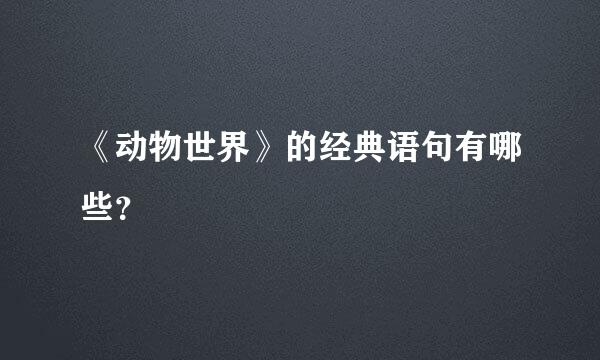 《动物世界》的经典语句有哪些?